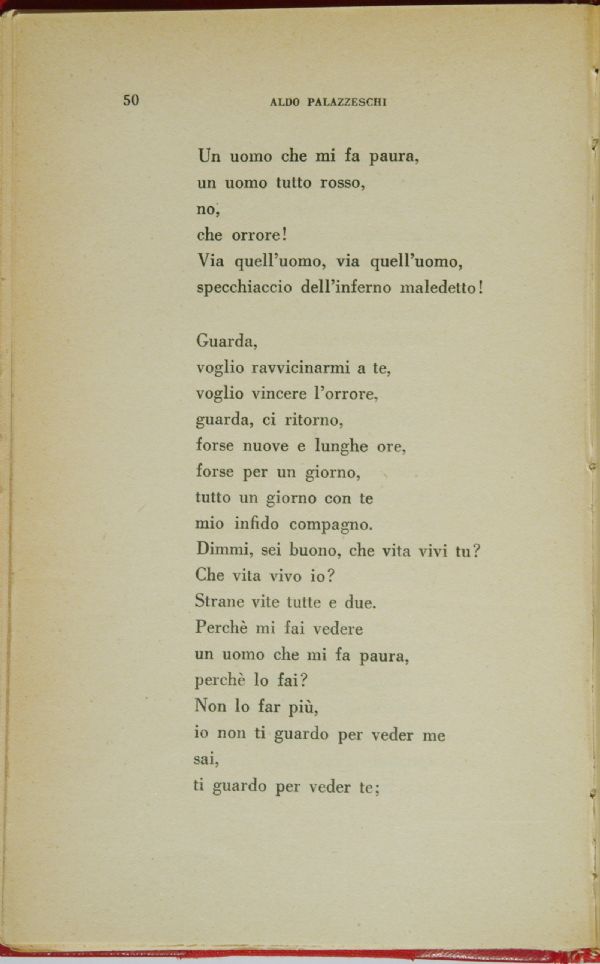 50 ALDO PALAZZESCHI

Un uomo che mi fa paura,
un uomo tutto rosso,
no,
che orrore!
Via quell'uomo, via quell'uomo,
specchiaccio dell'inferno maledetto!

Guarda,
voglio ravvicinarmi a te,
voglio vincere l'orrore,
guarda, ci ritorno,
forse nuove e lunghe ore,
forse per un giorno,
tutto un giorno con te
mio infido compagno.
Dimmi, sei buono, che vita vivi tu?
Che vita vivo io?
Strane vite tutte e due.
Perchè mi fai vedere
un uomo che mi fa paura,
perchè lo fai?
Non lo far più,
io non ti guardo per veder me
sai,
ti guardo per veder te;